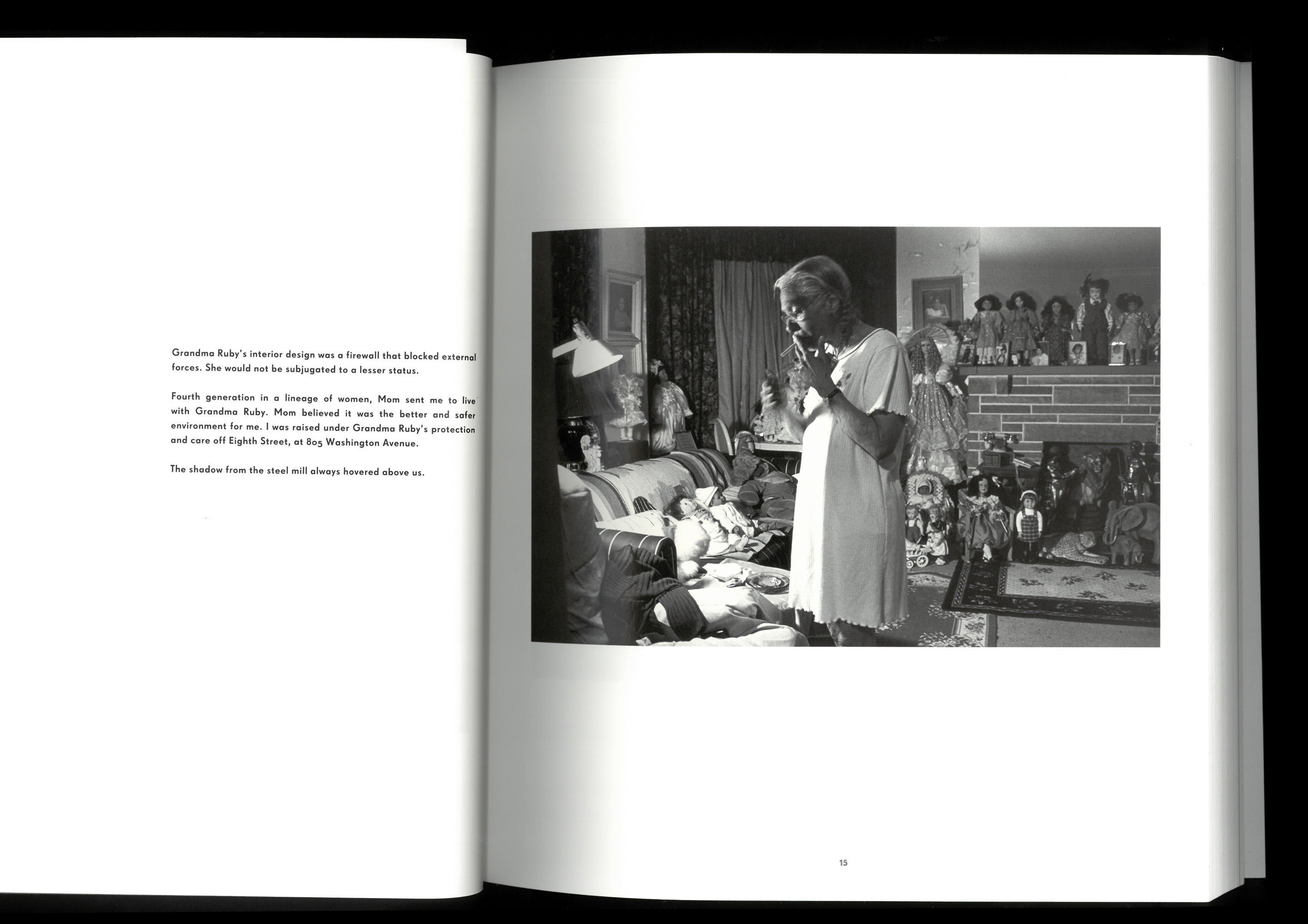 Grandma Ruby's interior design was a firewall that blocked external forces. She would not be subjugated to a lesser status.

Fourth generation in a lineage of women, Mom sent me to live with Grandma Ruby. Mom believed it was the better and safer environment for me. I was raised under Grandma Ruby's protection and care off Eighth Street, at 805 Washington Avenue.

The shadow from the steel mill always hovered above us.

15